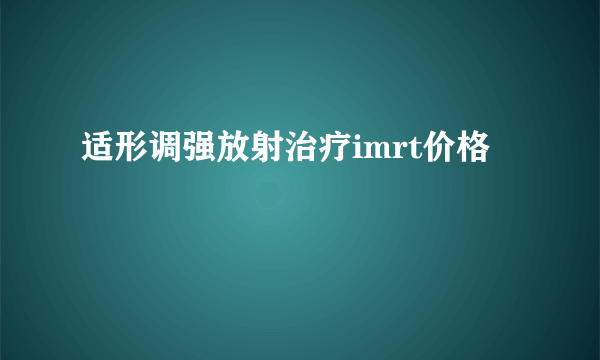 适形调强放射治疗imrt价格